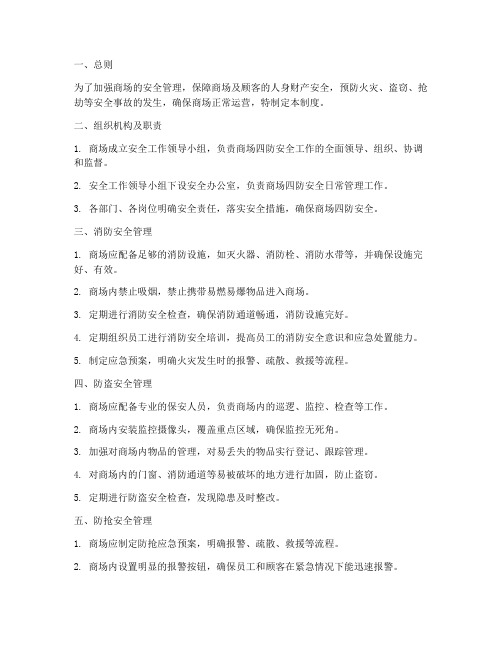 一、总则

为了加强商场的安全管理，保障商场及顾客的人身财产安全，预防火灾、盗窃、抢劫等安全事故的发生，确保商场正常运营，特制定本制度。

二、组织机构及职责

1. 商场成立安全工作领导小组，负责商场四防安全工作的全面领导、组织、协调和监督。

2. 安全工作领导小组下设安全办公室，负责商场四防安全日常管理工作。

3. 各部门、各岗位明确安全责任，落实安全措施，确保商场四防安全。

三、消防安全管理

1. 商场应配备足够的消防设施，如灭火器、消防栓、消防水带等，并确保设施完好、有效。

2. 商场内禁止吸烟，禁止携带易燃易爆物品进入商场。

3. 定期进行消防安全检查，确保消防通道畅通，消防设施完好。

4. 定期组织员工进行消防安全培训，提高员工的消防安全意识和应急处置能力。

5. 制定应急预案，明确火灾发生时的报警、疏散、救援等流程。

四、防盗安全管理

1. 商场应配备专业的保安人员，负责商场内的巡逻、监控、检查等工作。

2. 商场内安装监控摄像头，覆盖重点区域，确保监控无死角。

3. 加强对商场内物品的管理，对易丢失的物品实行登记、跟踪管理。

4. 对商场内的门窗、消防通道等易被破坏的地方进行加固，防止盗窃。

5. 定期进行防盗安全检查，发现隐患及时整改。

五、防抢安全管理

1. 商场应制定防抢应急预案，明确报警、疏散、救援等流程。

2. 商场内设置明显的报警按钮，确保员工和顾客在紧急情况下能迅速报警。